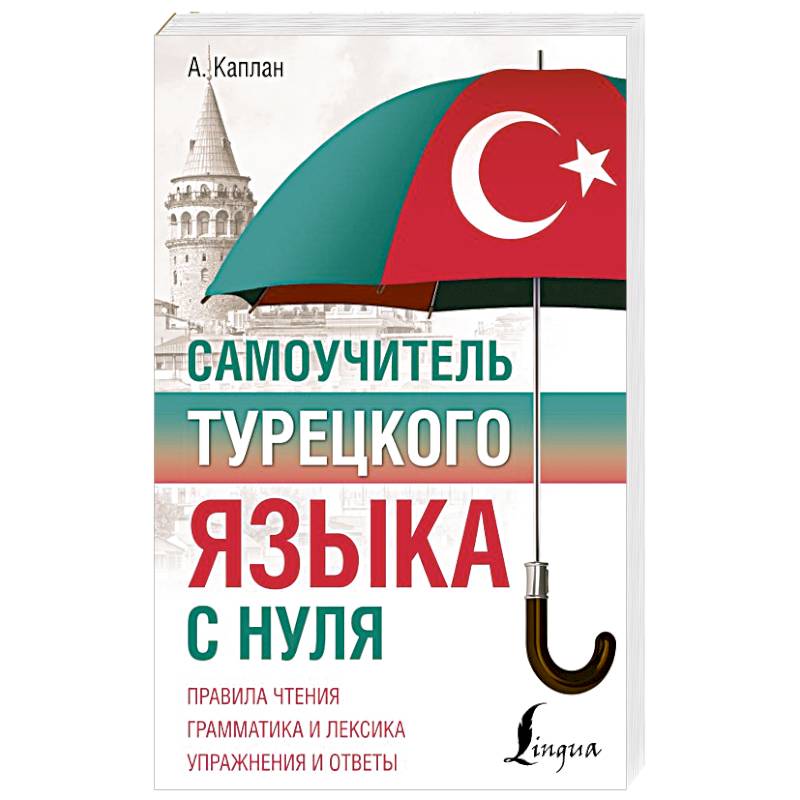 А. Каплан

САМОУЧИТЕЛЬ ТУРЕЦКОГО ЯЗЫКА С НУЛЯ

ПРАВИЛА ЧТЕНИЯ
ГРАММАТИКА И ЛЕКСИКА
УПРАЖНЕНИЯ И ОТВЕТЫ

Lingua